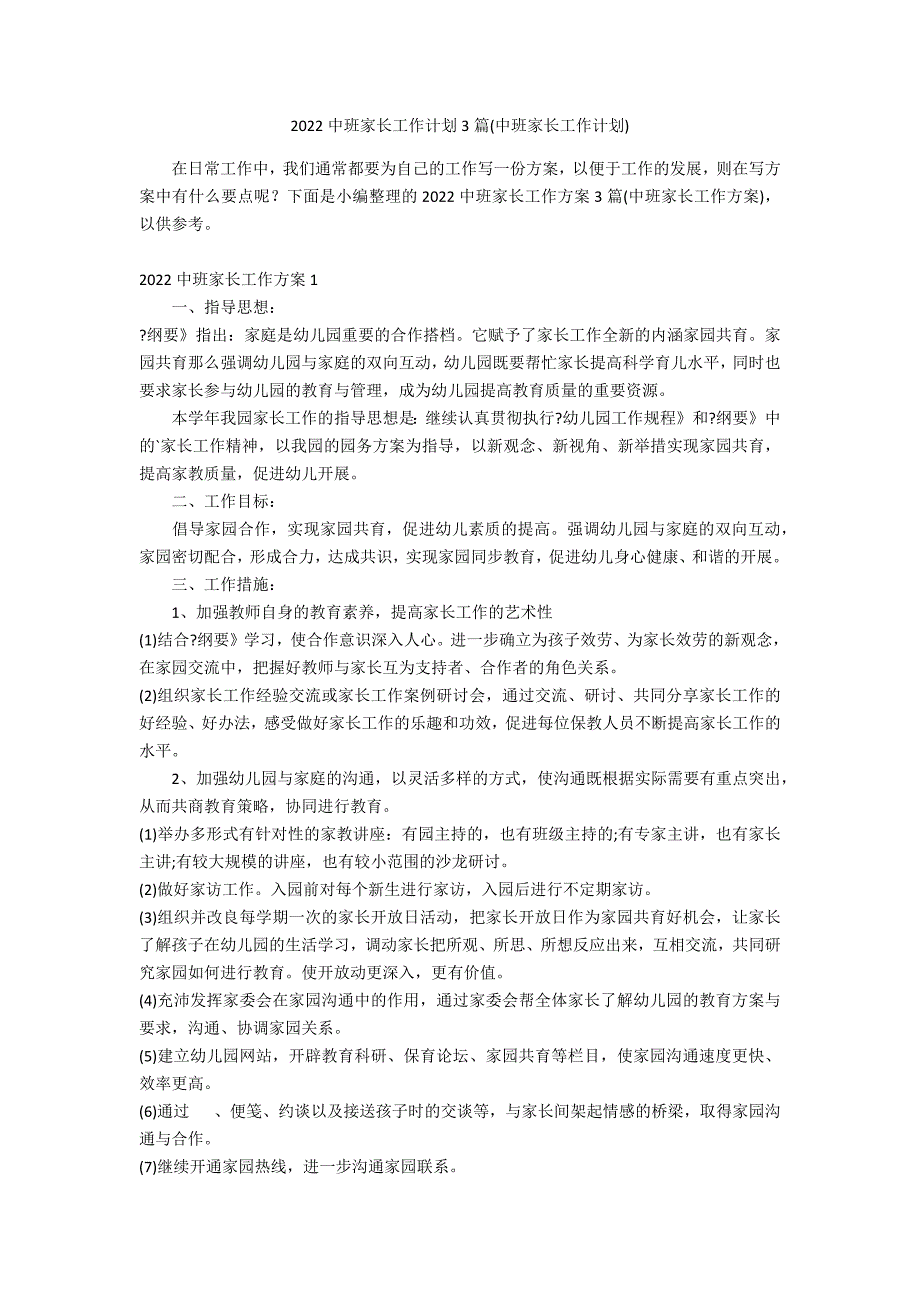 2022 中班家长工作计划 3 篇(中班家长工作计划)

在日常工作中，我们通常都要为自己的工作写一份方案，以便于工作的发展，则在写方案中有什么要点呢？下面是小编整理的 2022 中班家长工作方案 3 篇(中班家长工作方案)，以供参考。

2022 中班家长工作方案 1

一、指导思想：

?纲要》指出：家庭是幼儿园重要的合作搭档。它赋予了家长工作全新的内涵家园共育。家园共育那么强调幼儿园与家庭的双向互动，幼儿园既要帮忙家长提高科学育儿水平，同时也要求家长参与幼儿园的教育与管理，成为幼儿园提高教育质量的重要资源。

本学年我园家长工作的指导思想是: 继续认真贯彻执行?幼儿园工作规程》和?纲要》中的`家长工作精神，以我园的园务方案为指导，以新观念、新视角、新举措实现家园共育，提高家教质量，促进幼儿开展。

二、工作目标：

倡导家园合作，实现家园共育，促进幼儿素质的提高。强调幼儿园与家庭的双向互动，家园密切配合，形成合力，达成共识，实现家园同步教育，促进幼儿身心健康、和谐的开展。

三、工作措施：

1、加强教师自身的教育素养，提高家长工作的艺术性

(1)结合?纲要》学习，使合作意识深入人心。进一步确立为孩子效劳、为家长效劳的新观念，在家园交流中，把握好教师与家长互为支持者、合作者的角色关系。

(2)组织家长工作经验交流或家长工作案例研讨会，通过交流、研讨、共同分享家长工作的好经验、好办法，感受做好家长工作的乐趣和功效，促进每位保教人员不断提高家长工作的水平。

2、加强幼儿园与家庭的沟通，以灵活多样的方式，使沟通既根据实际需要有重点突出，从而共商教育策略，协同进行教育。

(1)举办多形式有针对性的家教讲座：有园主持的，也有班级主持的;有专家主讲，也有家长主讲;有较大规模的讲座，也有较小范围的沙龙研讨。

(2)做好家访工作。入园前对每个新生进行家访，入园后进行不定期家访。

(3)组织并改良每学期一次的家长开放日活动，把家长开放日作为家园共育好机会，让家长了解孩子在幼儿园的生活学习，调动家长把所观、所思、所想反应出来，互相交流，共同研究家园如何进行教育。使开放动更深入，更有价值。

(4)充沛发挥家委会在家园沟通中的作用，通过家委会帮全体家长了解幼儿园的教育方案与要求，沟通、协调家园关系。

(5)建立幼儿园网站，开辟教育科研、保育论坛、家园共育等栏目，使家园沟通速度更快、效率更高。

(6)通过　、便笺、约谈以及接送孩子时的交谈等，与家长间架起情感的桥梁，取得家园沟通与合作。

(7)继续开通家园热线，进一步沟通家园联系。